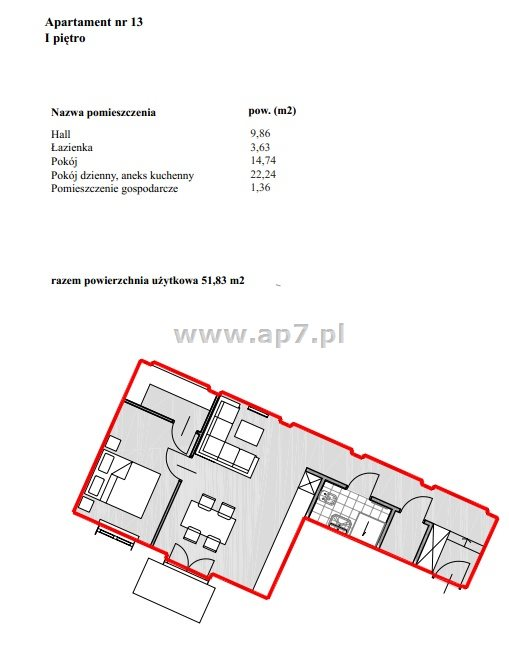 Apartament nr 13
I piętro

| Nazwa pomieszczenia | pow. (m2) |
|---|---|
| Hall | 9,86 |
| Łazienka | 3,63 |
| Pokój | 14,74 |
| Pokój dzienny, aneks kuchenny | 22,24 |
| Pomieszczenie gospodarcze | 1,36 |

razem powierzchnia użytkowa 51,83 m2

www.ap7.pl